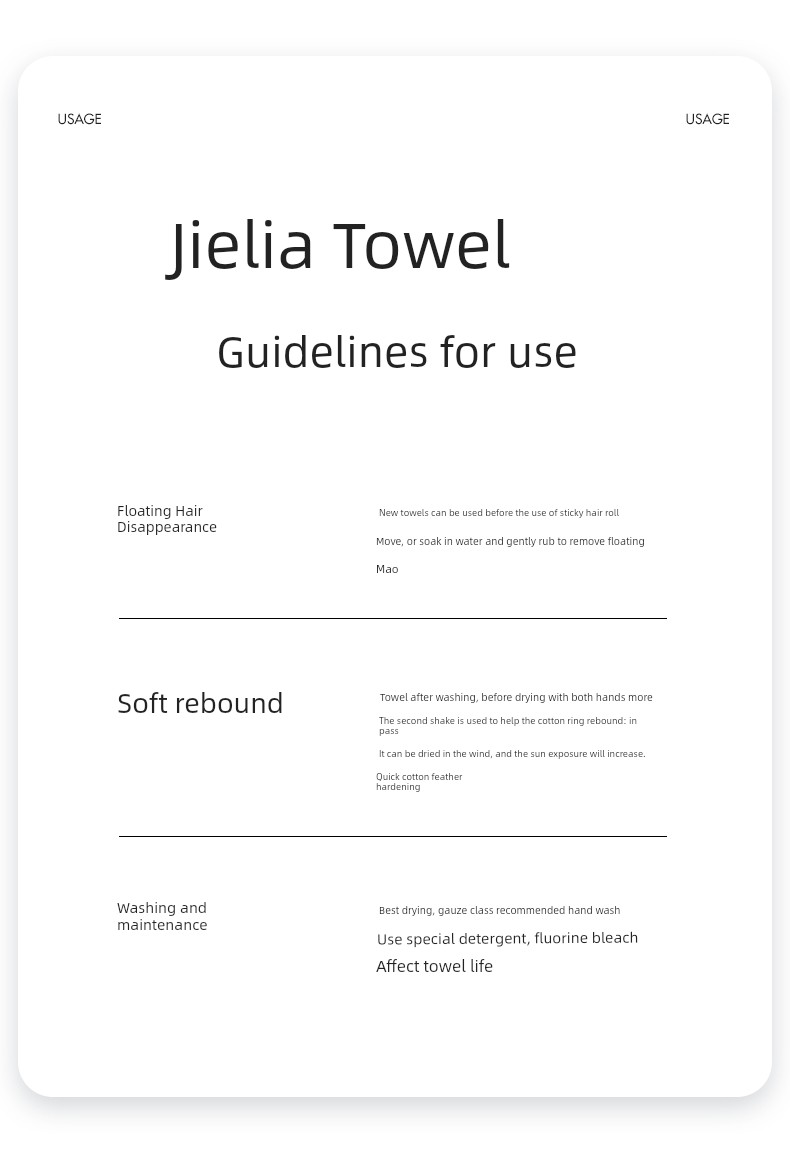 USAGE

USAGE

Jielia Towel

Guidelines for use

Floating Hair Disappearance

New towels can be used before the use of sticky hair roll

Move, or soak in water and gently rub to remove floating

Mao

Soft rebound

Towel after washing, before drying with both hands more

The second shake is used to help the cotton ring rebound: in pass

It can be dried in the wind, and the sun exposure will increase.

Quick cotton feather hardening

Washing and maintenance

Best drying, gauze class recommended hand wash

Use special detergent, fluorine bleach

Affect towel life